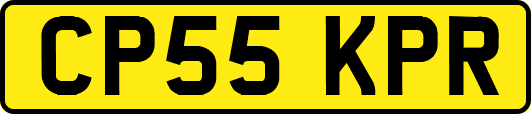 CP55 KPR